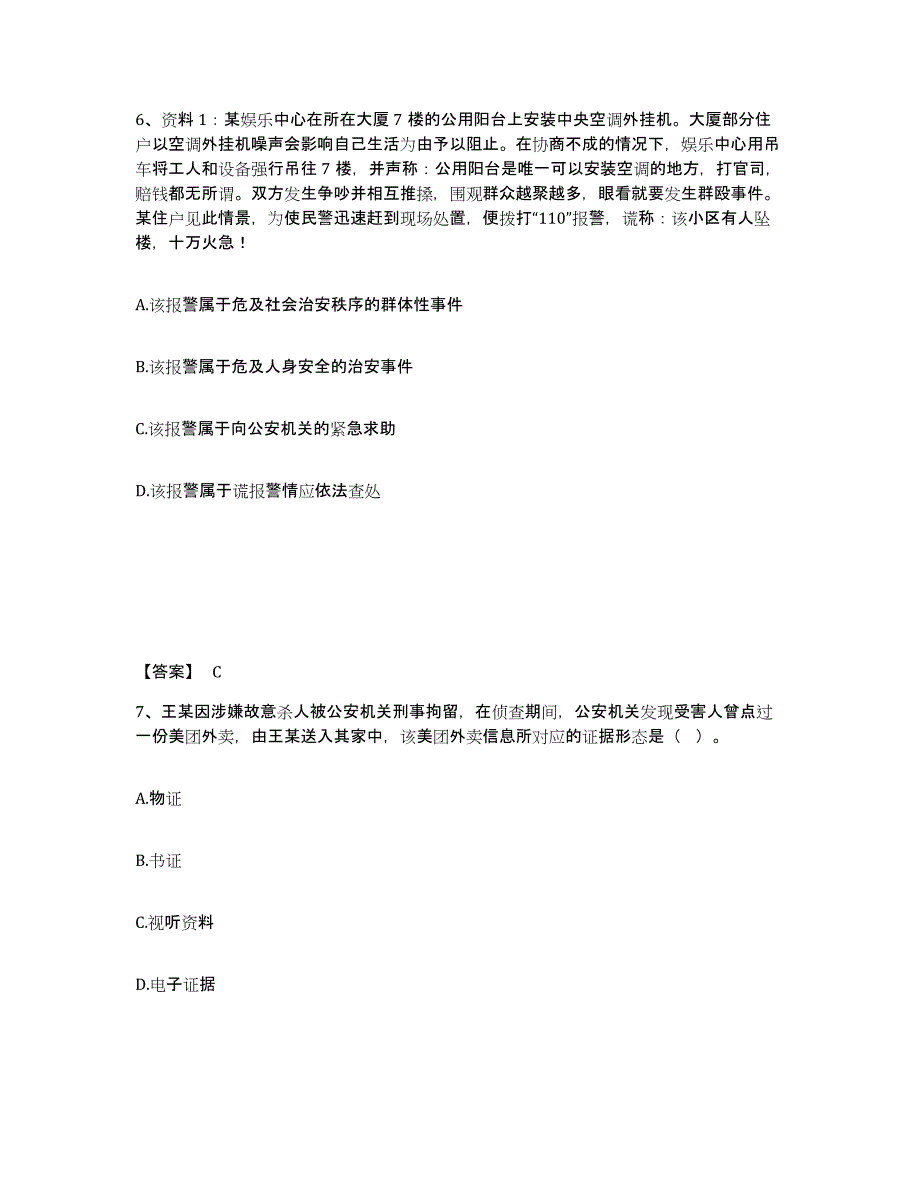 6、资料 1：某娱乐中心在所在大厦 7 楼的公用阳台上安装中央空调外挂机。大厦部分住户以空调外挂机噪声会影响自己生活为由予以阻止。在协商不成的情况下，娱乐中心用吊车将工人和设备强行吊往 7 楼，并声称：公用阳台是唯一可以安装空调的地方，打官司，赔钱都无所谓。双方发生争吵并相互推搡，围观群众越聚越多，眼看就要发生群殴事件。某住户见此情景，为使民警迅速赶到现场处置，便拨打“110”报警，谎称：该小区有人坠楼，十万火急！

A.该报警属于危及社会治安秩序的群体性事件

B.该报警属于危及人身安全的治安事件

C.该报警属于向公安机关的紧急求助

D.该报警属于谎报警情应依法查处

【答案】 C

7、王某因涉嫌故意杀人被公安机关刑事拘留，在侦查期间，公安机关发现受害人曾点过一份美团外卖，由王某送入其家中，该美团外卖信息所对应的证据形态是（ ）。

A.物证

B.书证

C.视听资料

D.电子证据